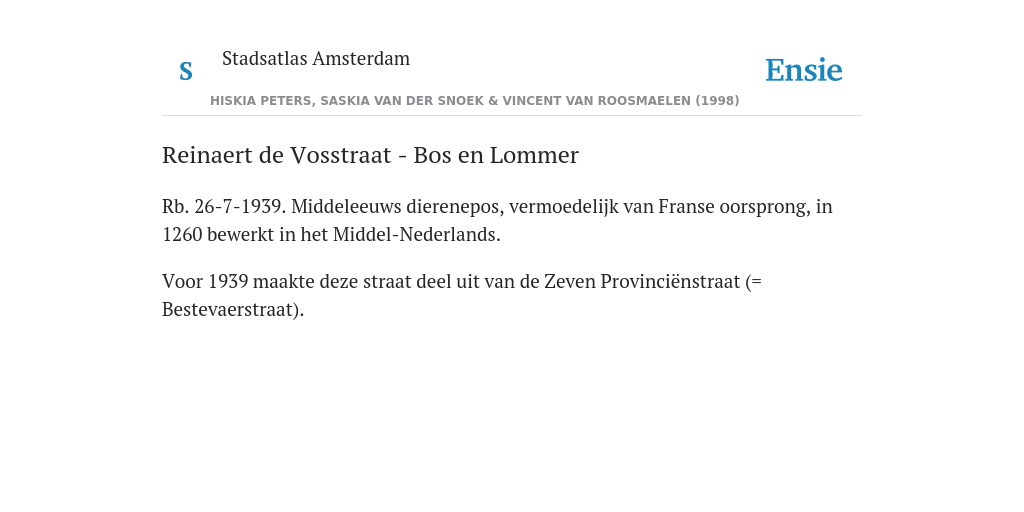 S Stadsatlas Amsterdam

Ensie

HISKIA PETERS, SASKIA VAN DER SNOEK & VINCENT VAN ROOSMAELEN (1998)

Reinaert de Vosstraat - Bos en Lommer

Rb. 26-7-1939. Middeleeuws dierenepos, vermoedelijk van Franse oorsprong, in 1260 bewerkt in het Middel-Nederlands.

Voor 1939 maakte deze straat deel uit van de Zeven Provinciënstraat (= Bestevaerstraat).